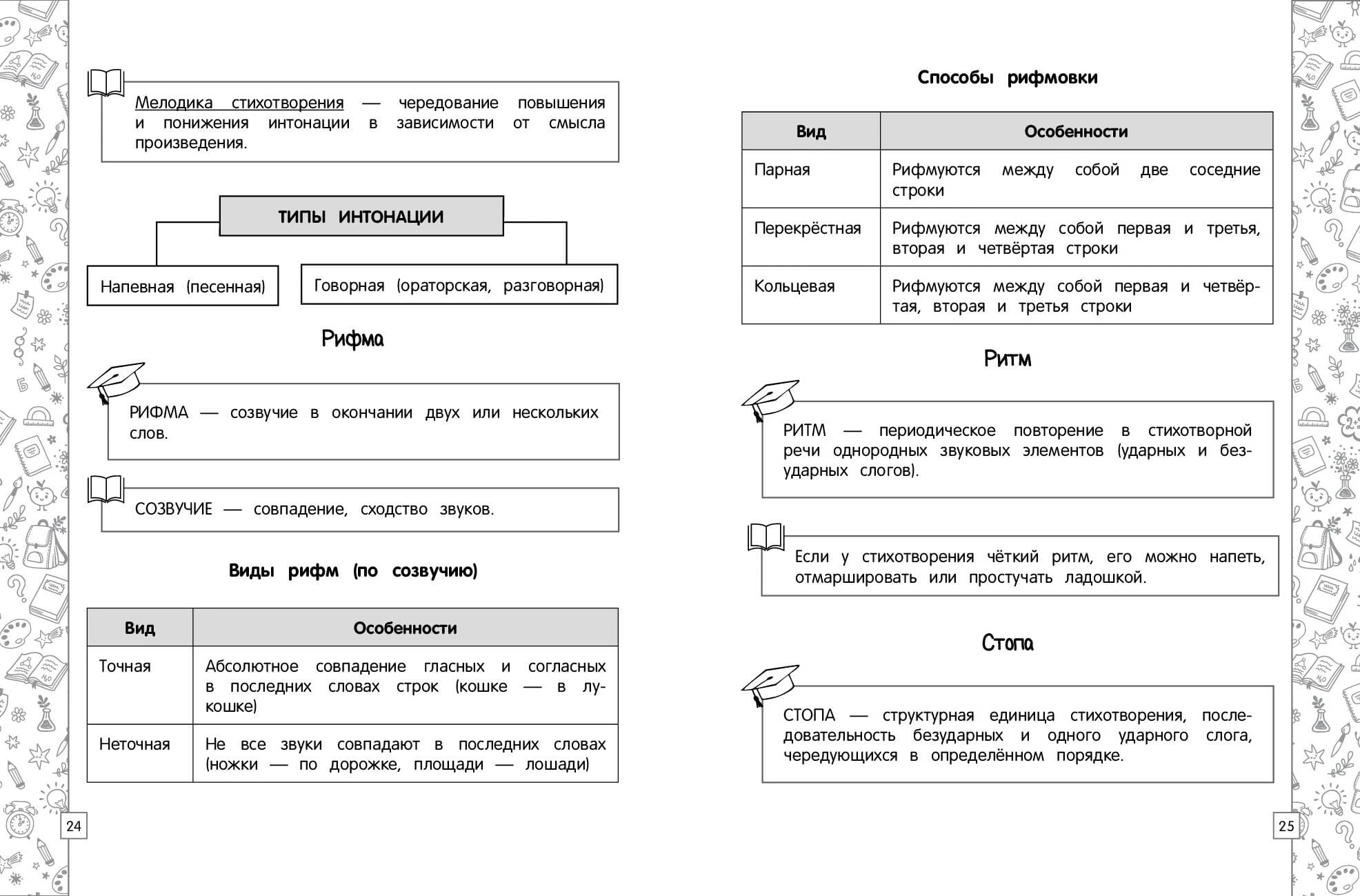 Мелодика стихотворения — чередование повышения и понижения интонации в зависимости от смысла произведения.

ТИПЫ ИНТОНАЦИИ

Напевная (песенная)

Говорная (ораторская, разговорная)

Рифма

РИФМА — созвучие в окончании двух или нескольких слов.

СОЗВУЧИЕ — совпадение, сходство звуков.

Виды рифм (по созвучию)

| Вид | Особенности |
|---|---|
| Точная | Абсолютное совпадение гласных и согласных в последних словах строк (кошке — в лукошке) |
| Неточная | Не все звуки совпадают в последних словах (ножки — по дорожке, площади — лошади) |

24

Способы рифмовки

| Вид | Особенности |
|---|---|
| Парная | Рифмуются между собой две соседние строки |
| Перекрёстная | Рифмуются между собой первая и третья, вторая и четвёртая строки |
| Кольцевая | Рифмуются между собой первая и четвёртая, вторая и третья строки |

Ритм

РИТМ — периодическое повторение в стихотворной речи однородных звуковых элементов (ударных и безударных слогов).

Если у стихотворения чёткий ритм, его можно напеть, отмаршировать или простучать ладошкой.

Стопа

СТОПА — структурная единица стихотворения, последовательность безударных и одного ударного слога, чередующихся в определённом порядке.

25